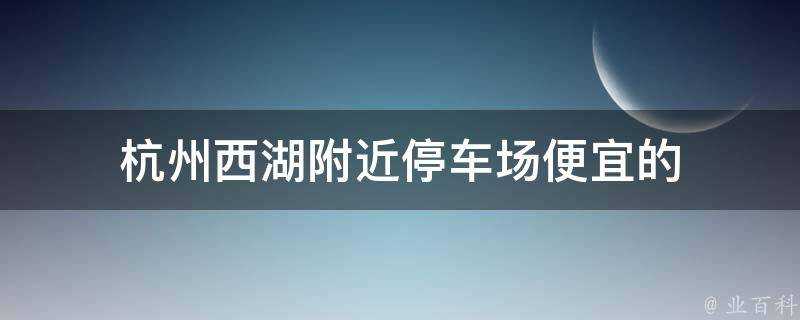 杭州西湖附近停车场便宜的

@ 业百科